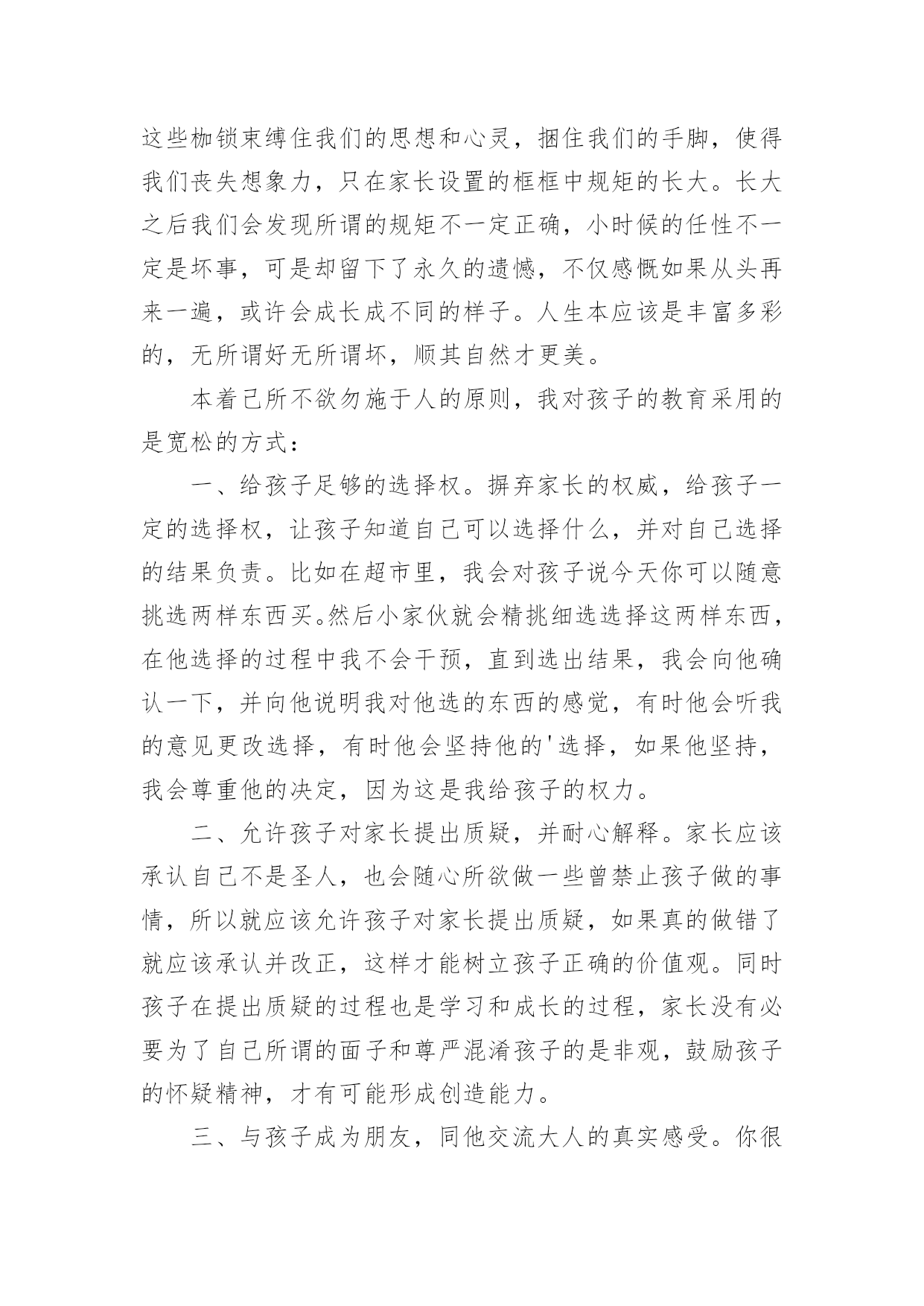 这些枷锁束缚住我们的思想和心灵，捆住我们的手脚，使得我们丧失想象力，只在家长设置的框框中规矩的长大。长大之后我们会发现所谓的规矩不一定正确，小时候的任性不一定是坏事，可是却留下了永久的遗憾，不仅感慨如果从头再来一遍，或许会成长成不同的样子。人生本应该是丰富多彩的，无所谓好无所谓坏，顺其自然才更美。

本着己所不欲勿施于人的原则，我对孩子的教育采用的是宽松的方式：

一、给孩子足够的选择权。摒弃家长的权威，给孩子一定的选择权，让孩子知道自己可以选择什么，并对自己选择的结果负责。比如在超市里，我会对孩子说今天你可以随意挑选两样东西买。然后小家伙就会精挑细选选择这两样东西，在他选择的过程中我不会干预，直到选出结果，我会向他确认一下，并向他说明我对他选的东西的感觉，有时他会听我的意见更改选择，有时他会坚持他的'选择，如果他坚持，我会尊重他的决定，因为这是我给孩子的权力。

二、允许孩子对家长提出质疑，并耐心解释。家长应该承认自己不是圣人，也会随心所欲做一些曾禁止孩子做的事情，所以就应该允许孩子对家长提出质疑，如果真的做错了就应该承认并改正，这样才能树立孩子正确的价值观。同时孩子在提出质疑的过程也是学习和成长的过程，家长没有必要为了自己所谓的面子和尊严混淆孩子的是非观，鼓励孩子的怀疑精神，才有可能形成创造能力。

三、与孩子成为朋友，同他交流大人的真实感受。你很